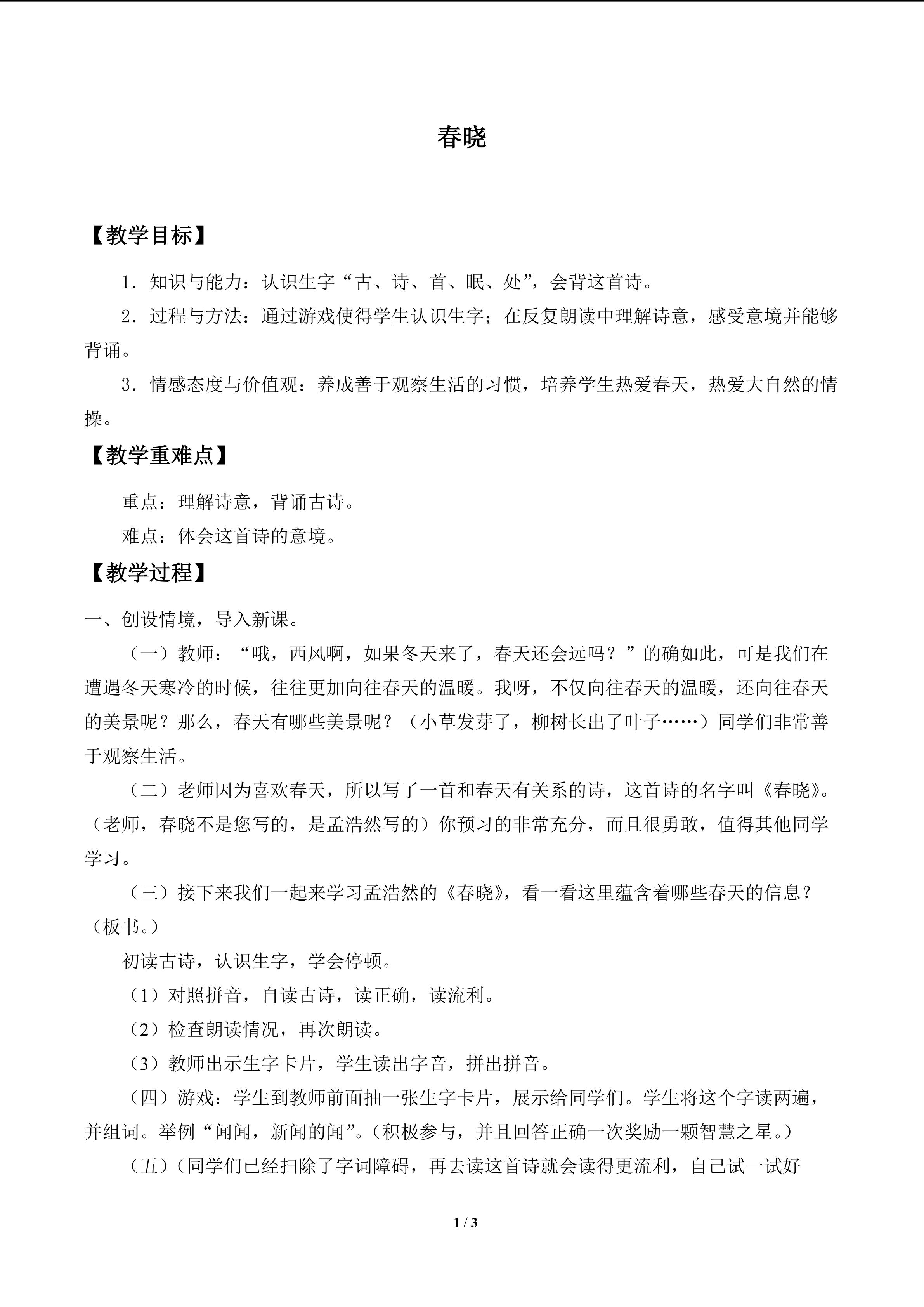 春晓

【教学目标】

1．知识与能力：认识生字“古、诗、首、眠、处”，会背这首诗。

2．过程与方法：通过游戏使得学生认识生字；在反复朗读中理解诗意，感受意境并能够背诵。

3．情感态度与价值观：养成善于观察生活的习惯，培养学生热爱春天，热爱大自然的情操。

【教学重难点】

重点：理解诗意，背诵古诗。

难点：体会这首诗的意境。

【教学过程】

一、创设情境，导入新课。

（一）教师：“哦，西风啊，如果冬天来了，春天还会远吗？”的确如此，可是我们在遭遇冬天寒冷的时候，往往更加向往春天的温暖。我呀，不仅向往春天的温暖，还向往春天的美景呢？那么，春天有哪些美景呢？（小草发芽了，柳树长出了叶子……）同学们非常善于观察生活。

（二）老师因为喜欢春天，所以写了一首和春天有关系的诗，这首诗的名字叫《春晓》。（老师，春晓不是您写的，是孟浩然写的）你预习的非常充分，而且很勇敢，值得其他同学学习。

（三）接下来我们一起来学习孟浩然的《春晓》，看一看这里蕴含着哪些春天的信息？（板书。）

初读古诗，认识生字，学会停顿。

（1）对照拼音，自读古诗，读正确，读流利。

（2）检查朗读情况，再次朗读。

（3）教师出示生字卡片，学生读出字音，拼出拼音。

（四）游戏：学生到教师前面抽一张生字卡片，展示给同学们。学生将这个字读两遍，并组词。举例“闻闻，新闻的闻”。（积极参与，并且回答正确一次奖励一颗智慧之星。）

（五）（同学们已经扫除了字词障碍，再去读这首诗就会读得更流利，自己试一试好

1 / 3